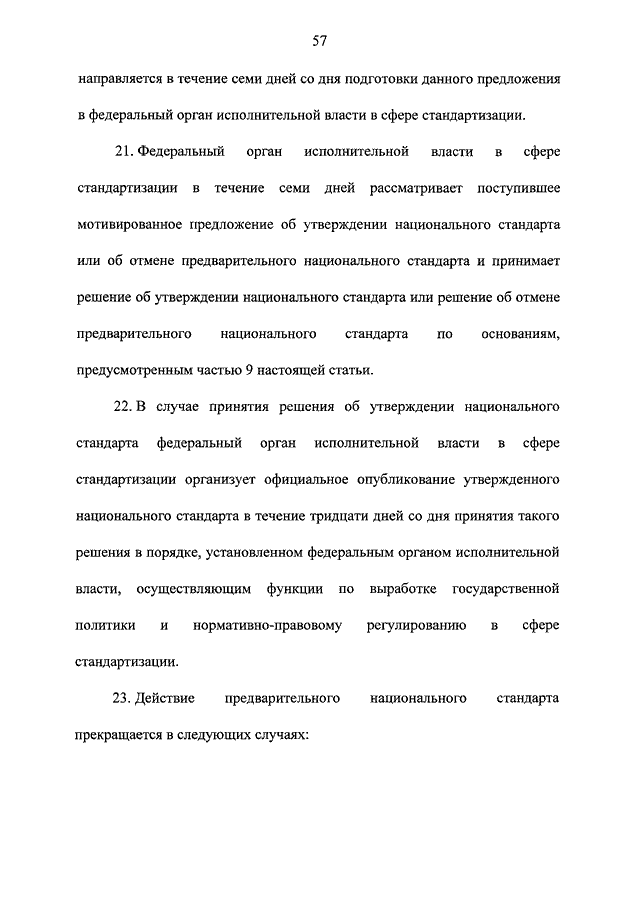 57

направляется в течение семи дней со дня подготовки данного предложения в федеральный орган исполнительной власти в сфере стандартизации.

21. Федеральный орган исполнительной власти в сфере стандартизации в течение семи дней рассматривает поступившее мотивированное предложение об утверждении национального стандарта или об отмене предварительного национального стандарта и принимает решение об утверждении национального стандарта или решение об отмене предварительного национального стандарта по основаниям, предусмотренным частью 9 настоящей статьи.

22. В случае принятия решения об утверждении национального стандарта федеральный орган исполнительной власти в сфере стандартизации организует официальное опубликование утвержденного национального стандарта в течение тридцати дней со дня принятия такого решения в порядке, установленном федеральным органом исполнительной власти, осуществляющим функции по выработке государственной политики и нормативно-правовому регулированию в сфере стандартизации.

23. Действие предварительного национального стандарта прекращается в следующих случаях: